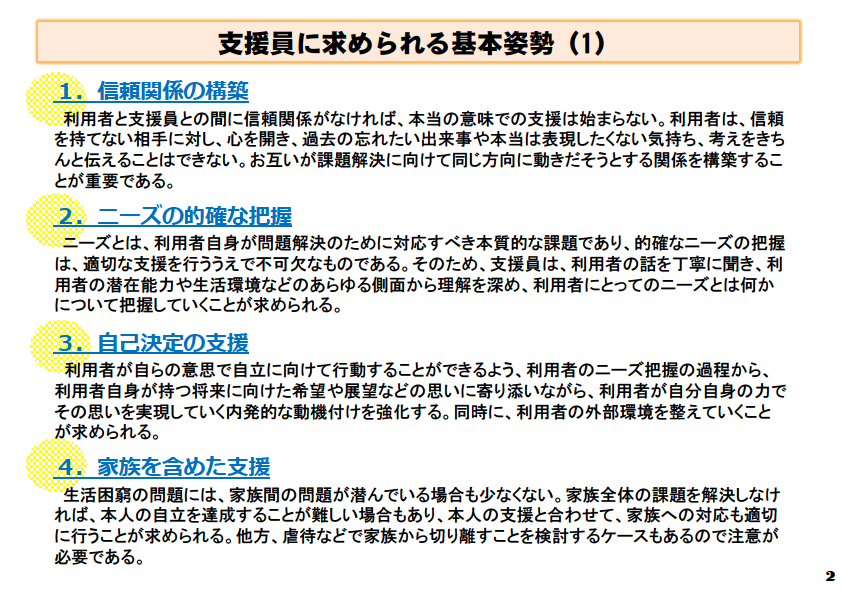 支援員に求められる基本姿勢（1）

１．信頼関係の構築

利用者と支援員との間に信頼関係がなければ、本当の意味での支援は始まらない。利用者は、信頼を持てない相手に対し、心を開き、過去の忘れたい出来事や本当は表現したくない気持ち、考えをきちんと伝えることはできない。お互いが課題解決に向けて同じ方向に動きだそうとする関係を構築することが重要である。

２．ニーズの的確な把握

ニーズとは、利用者自身が問題解決のために対応すべき本質的な課題であり、的確なニーズの把握は、適切な支援を行ううえで不可欠なものである。そのため、支援員は、利用者の話を丁寧に聞き、利用者の潜在能力や生活環境などのあらゆる側面から理解を深め、利用者にとってのニーズとは何かについて把握していくことが求められる。

３．自己決定の支援

利用者が自らの意思で自立に向けて行動することができるよう、利用者のニーズ把握の過程から、利用者自身が持つ将来に向けた希望や展望などの思いに寄り添いながら、利用者が自分自身の力でその思いを実現していく内発的な動機付けを強化する。同時に、利用者の外部環境を整えていくことが求められる。

４．家族を含めた支援

生活困窮の問題には、家族間の問題が潜んでいる場合も少なくない。家族全体の課題を解決しなければ、本人の自立を達成することが難しい場合もあり、本人の支援と合わせて、家族への対応も適切に行うことが求められる。他方、虐待などで家族から切り離すことを検討するケースもあるので注意が必要である。

2